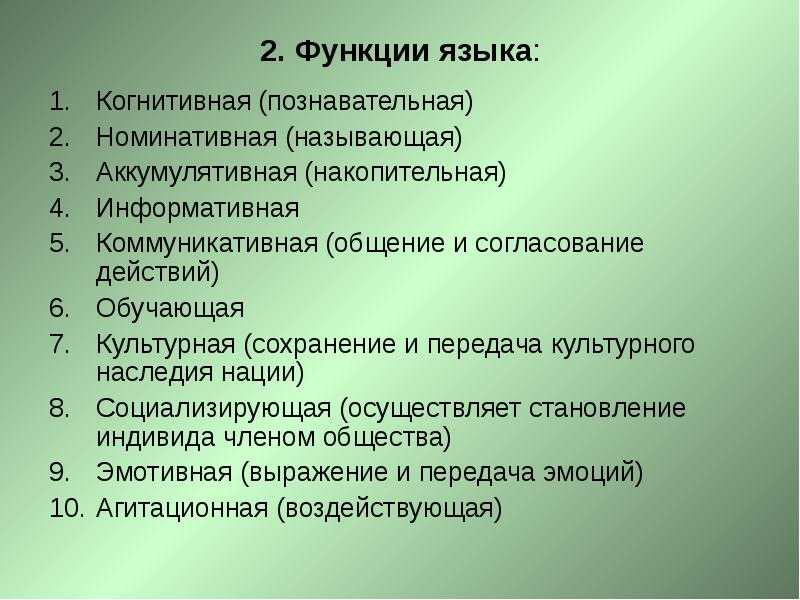 2. Функции языка:

1. Когнитивная (познавательная)
2. Номинативная (называющая)
3. Аккумулятивная (накопительная)
4. Информативная
5. Коммуникативная (общение и согласование действий)
6. Обучающая
7. Культурная (сохранение и передача культурного наследия нации)
8. Социализирующая (осуществляет становление индивида членом общества)
9. Эмотивная (выражение и передача эмоций)
10. Агитационная (воздействующая)